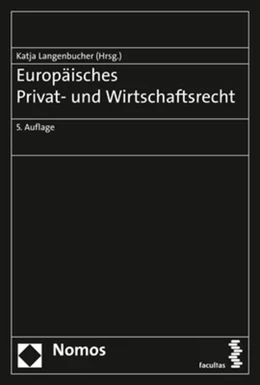 Katja Langenbucher (Hrsg.)

Europäisches
Privat- und Wirtschaftsrecht

5. Auflage

Nomos

facultas